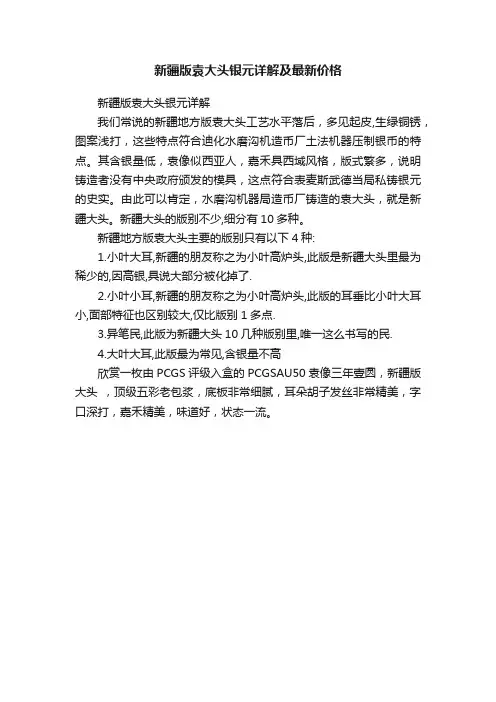 新疆版袁大头银元详解及最新价格

新疆版袁大头银元详解

我们常说的新疆地方版袁大头工艺水平落后，多见起皮,生绿铜锈，图案浅打，这些特点符合迪化水磨沟机造币厂土法机器压制银币的特点。其含银量低，袁像似西亚人，嘉禾具西域风格，版式繁多，说明铸造者没有中央政府颁发的模具，这点符合袁麦斯武德当局私铸银元的史实。由此可以肯定，水磨沟机器局造币厂铸造的袁大头，就是新疆大头。新疆大头的版别不少,细分有 10 多种。

新疆地方版袁大头主要的版别只有以下 4 种:

1.小叶大耳,新疆的朋友称之为小叶高炉头,此版是新疆大头里最为稀少的,因高银,具说大部分被化掉了.

2.小叶小耳,新疆的朋友称之为小叶高炉头,此版的耳垂比小叶大耳小,面部特征也区别较大,仅比版别 1 多点.

3.异笔民,此版为新疆大头 10 几种版别里,唯一这么书写的民.

4.大叶大耳,此版最为常见,含银量不高

欣赏一枚由 PCGS 评级入盒的 PCGSAU50 袁像三年壹圆，新疆版大头 ，顶级五彩老包浆，底板非常细腻，耳朵胡子发丝非常精美，字口深打，嘉禾精美，味道好，状态一流。